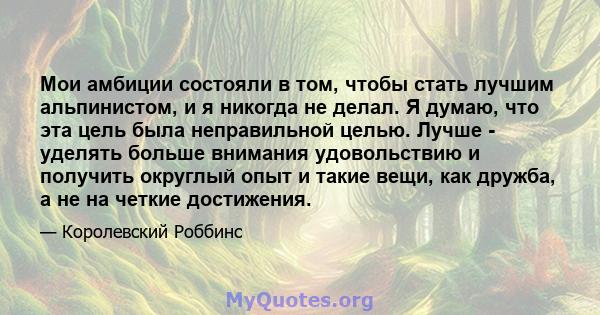 Мои амбиции состояли в том, чтобы стать лучшим альпинистом, и я никогда не делал. Я думаю, что эта цель была неправильной целью. Лучше - уделять больше внимания удовольствию и получить округлый опыт и такие вещи, как дружба, а не на четкие достижения.

— Королевский Роббинс

MyQuotes.org